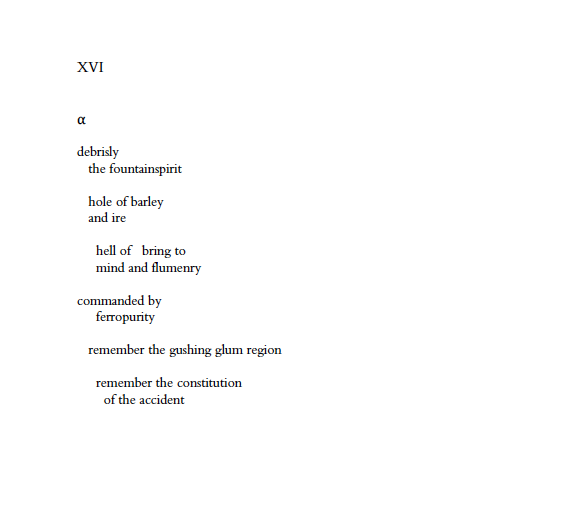 XVI

α

debrisly
the fountainspirit

hole of barley
and ire

hell of bring to
mind and flumenry

commanded by
ferropurity

remember the gushing glum region

remember the constitution
of the accident